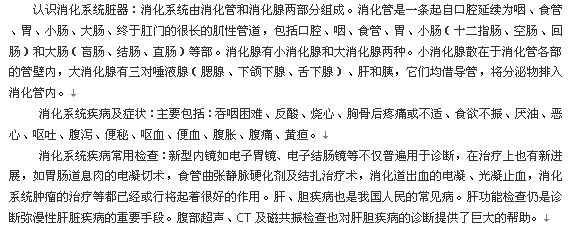 认识消化系统脏器：消化系统由消化管和消化腺两部分组成。消化管是一条起自口腔延续为咽、食管、胃、小肠、大肠、终于肛门的很长的肌性管道，包括口腔、咽、食管、胃、小肠（十二指肠、空肠、回肠）和大肠（盲肠、结肠、直肠）等部。消化腺有小消化腺和大消化腺两种。小消化腺散在于消化管各部的管壁内，大消化腺有三对唾液腺（腮腺、下颌下腺、舌下腺）、肝和胰，它们均借导管，将分泌物排入消化管内。↓

消化系统疾病及症状：主要包括：吞咽困难、反酸、烧心、胸骨后疼痛或不适、食欲不振、厌油、恶心、呕吐、腹泻、便秘、呕血、便血、腹胀、腹痛、黄疸。↓

消化系统疾病常用检查：新型内镜如电子胃镜、电子结肠镜等不仅普遍用于诊断，在治疗上也有新进展，如胃肠道息肉的电凝切术，食管曲张静脉硬化剂及结扎治疗术，消化道出血的电凝、光凝止血，消化系统肿瘤的治疗等都已经或行将起着很好的作用。肝、胆疾病也是我国人民的常见病。肝功能检查仍是诊断弥漫性肝脏疾病的重要手段。腹部超声、CT 及磁共振检查也对肝胆疾病的诊断提供了巨大的帮助。↓